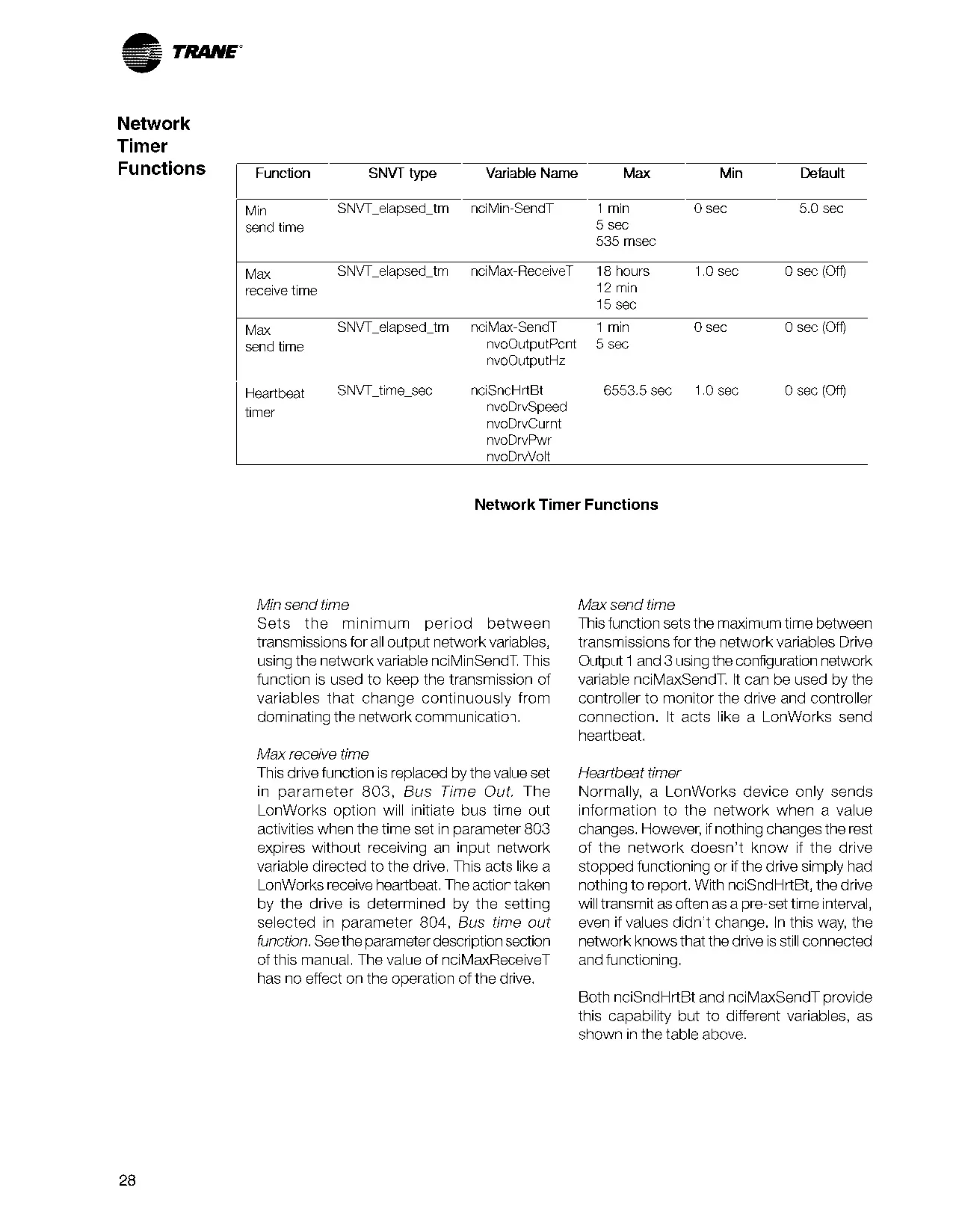 TRANE

Network Timer Functions

| Function | SNVT type | Variable Name | Max | Min | Default |
|---|---|---|---|---|---|
| Min send time | SNVT_elapsed_tm | nciMin-SendT | 1 min 5 sec 535 msec | 0 sec | 5.0 sec |
| Max receive time | SNVT_elapsed_tm | nciMax-ReceiveT | 18 hours 12 min 15 sec | 1.0 sec | 0 sec (Off) |
| Max send time | SNVT_elapsed_tm | nciMax-SendT nvoOutputPcnt nvoOutputHz | 1 min 5 sec | 0 sec | 0 sec (Off) |
| Heartbeat timer | SNVT_time_sec | nciSncHrtBt nvoDrvSpeed nvoDrvCurnt nvoDrvPwr nvoDrvVolt | 6553.5 sec | 1.0 sec | 0 sec (Off) |

Network Timer Functions

Min send time
Sets the minimum period between transmissions for all output network variables, using the network variable nciMinSendT. This function is used to keep the transmission of variables that change continuously from dominating the network communication.

Max receive time
This drive function is replaced by the value set in parameter 803, Bus Time Out. The LonWorks option will initiate bus time out activities when the time set in parameter 803 expires without receiving an input network variable directed to the drive. This acts like a LonWorks receive heartbeat. The action taken by the drive is determined by the setting selected in parameter 804, Bus time out function. See the parameter description section of this manual. The value of nciMaxReceiveT has no effect on the operation of the drive.

Max send time
This function sets the maximum time between transmissions for the network variables Drive Output 1 and 3 using the configuration network variable nciMaxSendT. It can be used by the controller to monitor the drive and controller connection. It acts like a LonWorks send heartbeat.

Heartbeat timer
Normally, a LonWorks device only sends information to the network when a value changes. However, if nothing changes the rest of the network doesn't know if the drive stopped functioning or if the drive simply had nothing to report. With nciSndHrtBt, the drive will transmit as often as a pre-set time interval, even if values didn't change. In this way, the network knows that the drive is still connected and functioning.

Both nciSndHrtBt and nciMaxSendT provide this capability but to different variables, as shown in the table above.

28